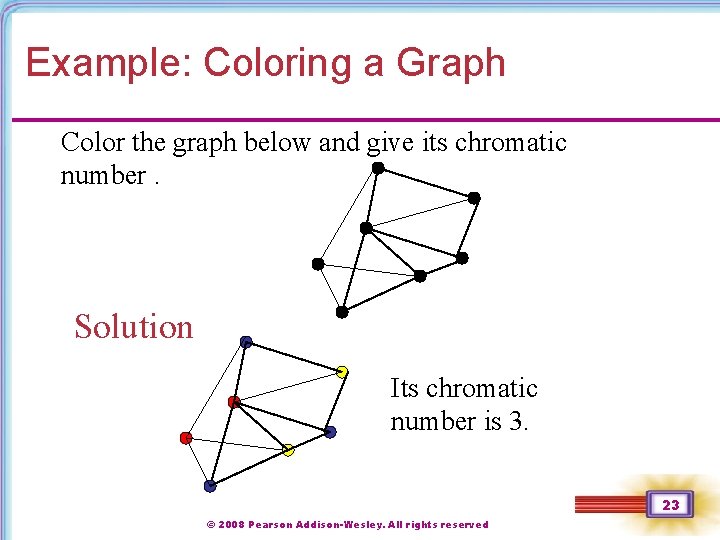 Example: Coloring a Graph

Color the graph below and give its chromatic number .

Solution

Its chromatic number is 3.

23

© 2008 Pearson Addison-Wesley. All rights reserved